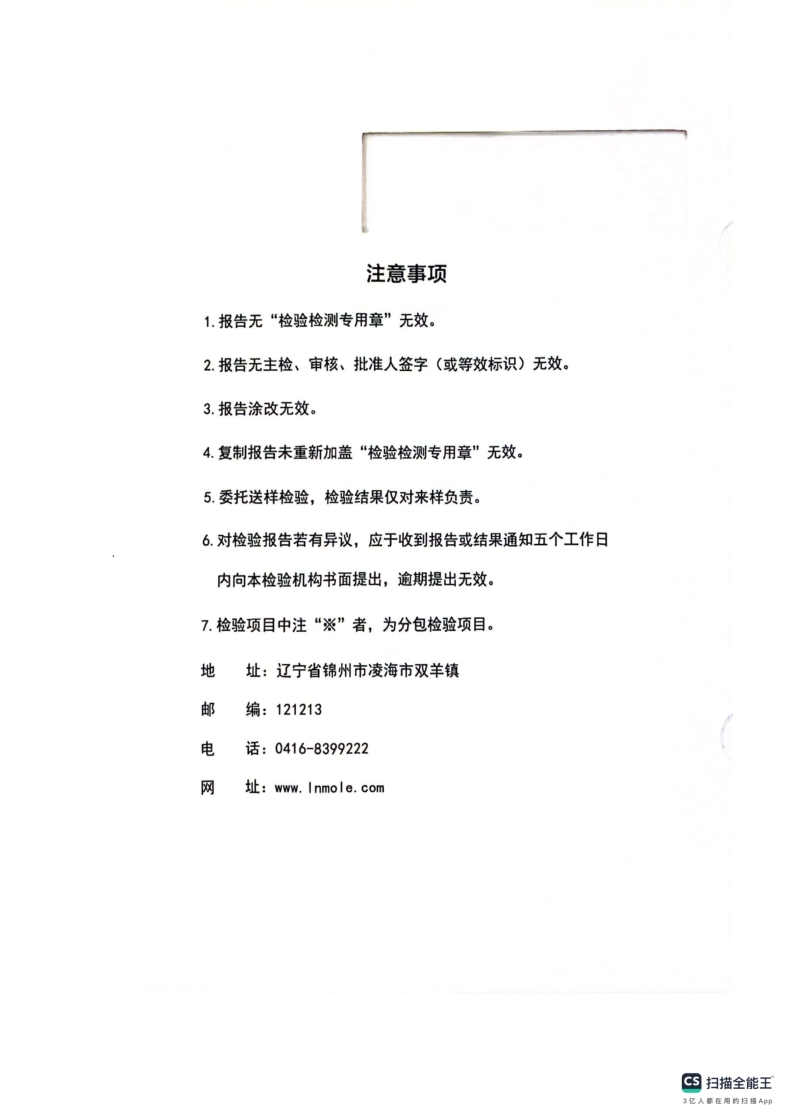 注意事项

1. 报告无“检验检测专用章”无效。

2. 报告无主检、审核、批准人签字（或等效标识）无效。

3. 报告涂改无效。

4. 复制报告未重新加盖“检验检测专用章”无效。

5. 委托送样检验，检验结果仅对来样负责。

6. 对检验报告若有异议，应于收到报告或结果通知五个工作日内向本检验机构书面提出，逾期提出无效。

7. 检验项目中注“※”者，为分包检验项目。

地　址：辽宁省锦州市凌海市双羊镇

邮　编：121213

电　话：0416-8399222

网　址：www.lnmole.com

CS 扫描全能王
3亿人都在用的扫描App